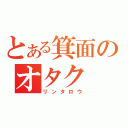 とある箕面のオタク
リンタロウ